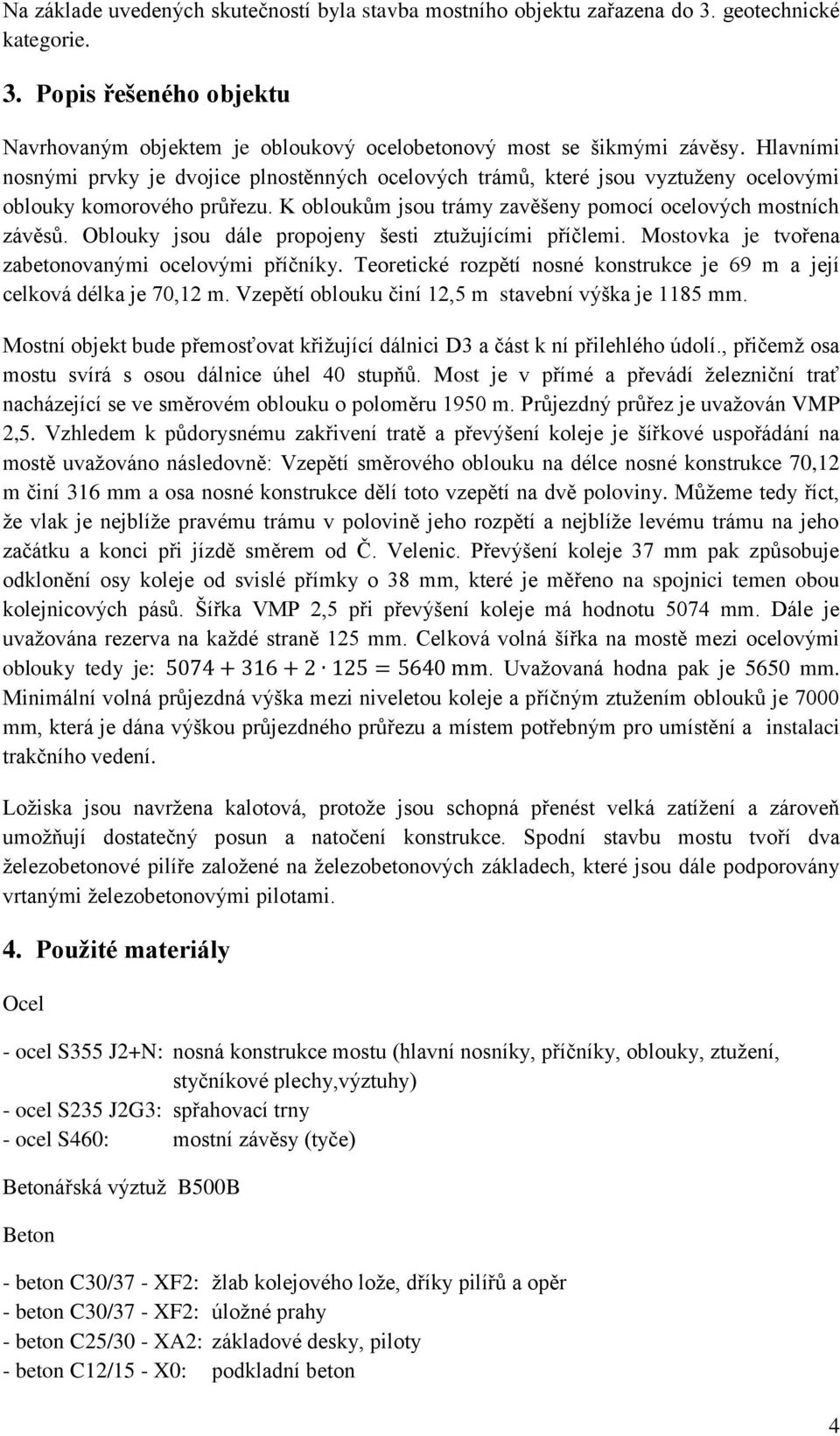 Na základe uvedených skutečností byla stavba mostního objektu zařazena do 3. geotechnické kategorie.

3. Popis řešeného objektu

Navrhovaným objektem je obloukový ocelobetonový most se šikmými závěsy. Hlavními nosnými prvky je dvojice plnostěnných ocelových trámů, které jsou vyztuženy ocelovými oblouky komorového průřezu. K obloukům jsou trámy zavěšeny pomocí ocelových mostních závěsů. Oblouky jsou dále propojeny šesti ztužujícími příčlemi. Mostovka je tvořena zabetonovanými ocelovými příčníky. Teoretické rozpětí nosné konstrukce je 69 m a její celková délka je 70,12 m. Vzepětí oblouku činí 12,5 m stavební výška je 1185 mm.

Mostní objekt bude přemosťovat křižující dálnici D3 a část k ní přilehlého údolí., přičemž osa mostu svírá s osou dálnice úhel 40 stupňů. Most je v přímé a převádí železniční trať nacházející se ve směrovém oblouku o poloměru 1950 m. Průjezdný průřez je uvažován VMP 2,5. Vzhledem k půdorysnému zakřivení tratě a převýšení koleje je šířkové uspořádání na mostě uvažováno následovně: Vzepětí směrového oblouku na délce nosné konstrukce 70,12 m činí 316 mm a osa nosné konstrukce dělí toto vzepětí na dvě poloviny. Můžeme tedy říct, že vlak je nejblíže pravému trámu v polovině jeho rozpětí a nejblíže levému trámu na jeho začátku a konci při jízdě směrem od Č. Velenic. Převýšení koleje 37 mm pak způsobuje odklonění osy koleje od svislé přímky o 38 mm, které je měřeno na spojnici temen obou kolejnicových pásů. Šířka VMP 2,5 při převýšení koleje má hodnotu 5074 mm. Dále je uvažována rezerva na každé straně 125 mm. Celková volná šířka na mostě mezi ocelovými oblouky tedy je: $5074 + 316 + 2 \cdot 125 = 5640$ mm. Uvažovaná hodna pak je 5650 mm. Minimální volná průjezdná výška mezi niveletou koleje a příčným ztužením oblouků je 7000 mm, která je dána výškou průjezdného průřezu a místem potřebným pro umístění a instalaci trakčního vedení.

Ložiska jsou navržena kalotová, protože jsou schopná přenést velká zatížení a zároveň umožňují dostatečný posun a natočení konstrukce. Spodní stavbu mostu tvoří dva železobetonové pilíře založené na železobetonových základech, které jsou dále podporovány vrtanými železobetonovými pilotami.

4. Použité materiály

Ocel

- ocel S355 J2+N: nosná konstrukce mostu (hlavní nosníky, příčníky, oblouky, ztužení, styčníkové plechy,výztuhy)
- ocel S235 J2G3: spřahovací trny
- ocel S460: mostní závěsy (tyče)

Betonářská výztuž B500B

Beton

- beton C30/37 - XF2: žlab kolejového lože, dříky pilířů a opěr
- beton C30/37 - XF2: úložné prahy
- beton C25/30 - XA2: základové desky, piloty
- beton C12/15 - X0: podkladní beton

4